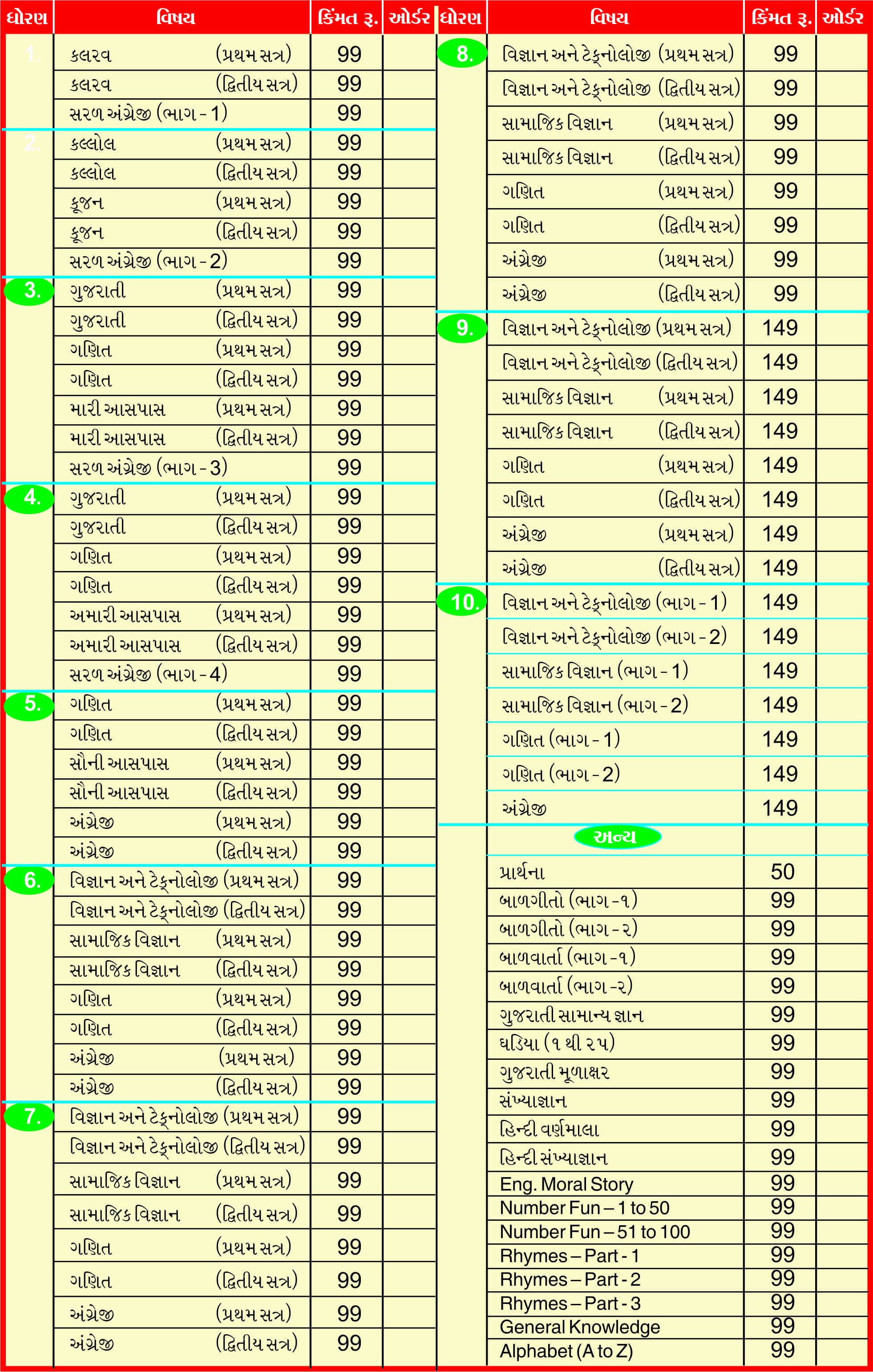 | ધોરણ | વિષય | કિંમત રૂ. | ઓર્ડર |
|---|---|---|---|
| 1. | કલરવ (પ્રથમ સત્ર) | 99 | |
| | કલરવ (દ્વિતીય સત્ર) | 99 | |
| | સરળ અંગ્રેજી (ભાગ - 1) | 99 | |
| 2. | કલ્લોલ (પ્રથમ સત્ર) | 99 | |
| | કલ્લોલ (દ્વિતીય સત્ર) | 99 | |
| | કૂજન (પ્રથમ સત્ર) | 99 | |
| | કૂજન (દ્વિતીય સત્ર) | 99 | |
| | સરળ અંગ્રેજી (ભાગ - 2) | 99 | |
| 3. | ગુજરાતી (પ્રથમ સત્ર) | 99 | |
| | ગુજરાતી (દ્વિતીય સત્ર) | 99 | |
| | ગણિત (પ્રથમ સત્ર) | 99 | |
| | ગણિત (દ્વિતીય સત્ર) | 99 | |
| | મારી આસપાસ (પ્રથમ સત્ર) | 99 | |
| | મારી આસપાસ (દ્વિતીય સત્ર) | 99 | |
| | સરળ અંગ્રેજી (ભાગ - 3) | 99 | |
| 4. | ગુજરાતી (પ્રથમ સત્ર) | 99 | |
| | ગુજરાતી (દ્વિતીય સત્ર) | 99 | |
| | ગણિત (પ્રથમ સત્ર) | 99 | |
| | ગણિત (દ્વિતીય સત્ર) | 99 | |
| | અમારી આસપાસ (પ્રથમ સત્ર) | 99 | |
| | અમારી આસપાસ (દ્વિતીય સત્ર) | 99 | |
| | સરળ અંગ્રેજી (ભાગ - 4) | 99 | |
| 5. | ગણિત (પ્રથમ સત્ર) | 99 | |
| | ગણિત (દ્વિતીય સત્ર) | 99 | |
| | સૌની આસપાસ (પ્રથમ સત્ર) | 99 | |
| | સૌની આસપાસ (દ્વિતીય સત્ર) | 99 | |
| | અંગ્રેજી (પ્રથમ સત્ર) | 99 | |
| | અંગ્રેજી (દ્વિતીય સત્ર) | 99 | |
| 6. | વિજ્ઞાન અને ટેક્નોલોજી (પ્રથમ સત્ર) | 99 | |
| | વિજ્ઞાન અને ટેક્નોલોજી (દ્વિતીય સત્ર) | 99 | |
| | સામાજિક વિજ્ઞાન (પ્રથમ સત્ર) | 99 | |
| | સામાજિક વિજ્ઞાન (દ્વિતીય સત્ર) | 99 | |
| | ગણિત (પ્રથમ સત્ર) | 99 | |
| | ગણિત (દ્વિતીય સત્ર) | 99 | |
| | અંગ્રેજી (પ્રથમ સત્ર) | 99 | |
| | અંગ્રેજી (દ્વિતીય સત્ર) | 99 | |
| 7. | વિજ્ઞાન અને ટેક્નોલોજી (પ્રથમ સત્ર) | 99 | |
| | વિજ્ઞાન અને ટેક્નોલોજી (દ્વિતીય સત્ર) | 99 | |
| | સામાજિક વિજ્ઞાન (પ્રથમ સત્ર) | 99 | |
| | સામાજિક વિજ્ઞાન (દ્વિતીય સત્ર) | 99 | |
| | ગણિત (પ્રથમ સત્ર) | 99 | |
| | ગણિત (દ્વિતીય સત્ર) | 99 | |
| | અંગ્રેજી (પ્રથમ સત્ર) | 99 | |
| | અંગ્રેજી (દ્વિતીય સત્ર) | 99 | |

| ધોરણ | વિષય | કિંમત રૂ. | ઓર્ડર |
|---|---|---|---|
| 8. | વિજ્ઞાન અને ટેક્નોલોજી (પ્રથમ સત્ર) | 99 | |
| | વિજ્ઞાન અને ટેક્નોલોજી (દ્વિતીય સત્ર) | 99 | |
| | સામાજિક વિજ્ઞાન (પ્રથમ સત્ર) | 99 | |
| | સામાજિક વિજ્ઞાન (દ્વિતીય સત્ર) | 99 | |
| | ગણિત (પ્રથમ સત્ર) | 99 | |
| | ગણિત (દ્વિતીય સત્ર) | 99 | |
| | અંગ્રેજી (પ્રથમ સત્ર) | 99 | |
| | અંગ્રેજી (દ્વિતીય સત્ર) | 99 | |
| 9. | વિજ્ઞાન અને ટેક્નોલોજી (પ્રથમ સત્ર) | 149 | |
| | વિજ્ઞાન અને ટેક્નોલોજી (દ્વિતીય સત્ર) | 149 | |
| | સામાજિક વિજ્ઞાન (પ્રથમ સત્ર) | 149 | |
| | સામાજિક વિજ્ઞાન (દ્વિતીય સત્ર) | 149 | |
| | ગણિત (પ્રથમ સત્ર) | 149 | |
| | ગણિત (દ્વિતીય સત્ર) | 149 | |
| | અંગ્રેજી (પ્રથમ સત્ર) | 149 | |
| | અંગ્રેજી (દ્વિતીય સત્ર) | 149 | |
| 10. | વિજ્ઞાન અને ટેક્નોલોજી (ભાગ - 1) | 149 | |
| | વિજ્ઞાન અને ટેક્નોલોજી (ભાગ - 2) | 149 | |
| | સામાજિક વિજ્ઞાન (ભાગ - 1) | 149 | |
| | સામાજિક વિજ્ઞાન (ભાગ - 2) | 149 | |
| | ગણિત (ભાગ - 1) | 149 | |
| | ગણિત (ભાગ - 2) | 149 | |
| | અંગ્રેજી | 149 | |
| | અન્ય | | |
| | પ્રાર્થના | 50 | |
| | બાળગીતો (ભાગ -૧) | 99 | |
| | બાળગીતો (ભાગ - ૨) | 99 | |
| | બાળવાર્તા (ભાગ -૧) | 99 | |
| | બાળવાર્તા (ભાગ -૨) | 99 | |
| | ગુજરાતી સામાન્ય જ્ઞાન | 99 | |
| | ઘડિયા (૧ થી ૨૫) | 99 | |
| | ગુજરાતી મૂળાક્ષર | 99 | |
| | સંખ્યાજ્ઞાન | 99 | |
| | હિન્દી વર્ણમાલા | 99 | |
| | હિન્દી સંખ્યાજ્ઞાન | 99 | |
| | Eng. Moral Story | 99 | |
| | Number Fun – 1 to 50 | 99 | |
| | Number Fun – 51 to 100 | 99 | |
| | Rhymes – Part - 1 | 99 | |
| | Rhymes – Part - 2 | 99 | |
| | Rhymes – Part - 3 | 99 | |
| | General Knowledge | 99 | |
| | Alphabet (A to Z) | 99 | |